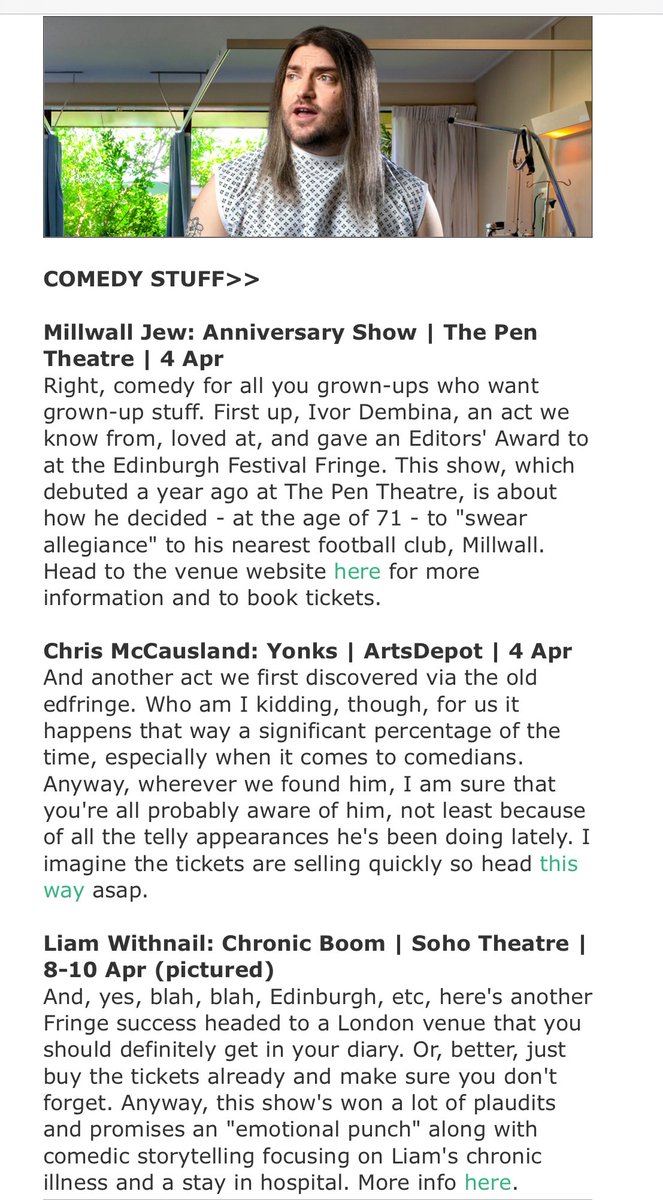 COMEDY STUFF>>

Millwall Jew: Anniversary Show | The Pen Theatre | 4 Apr
Right, comedy for all you grown-ups who want grown-up stuff. First up, Ivor Dembina, an act we know from, loved at, and gave an Editors' Award to at the Edinburgh Festival Fringe. This show, which debuted a year ago at The Pen Theatre, is about how he decided - at the age of 71 - to "swear allegiance" to his nearest football club, Millwall. Head to the venue website here for more information and to book tickets.

Chris McCausland: Yonks | ArtsDepot | 4 Apr
And another act we first discovered via the old edfringe. Who am I kidding, though, for us it happens that way a significant percentage of the time, especially when it comes to comedians. Anyway, wherever we found him, I am sure that you're all probably aware of him, not least because of all the telly appearances he's been doing lately. I imagine the tickets are selling quickly so head this way asap.

Liam Withnail: Chronic Boom | Soho Theatre | 8-10 Apr (pictured)
And, yes, blah, blah, Edinburgh, etc, here's another Fringe success headed to a London venue that you should definitely get in your diary. Or, better, just buy the tickets already and make sure you don't forget. Anyway, this show's won a lot of plaudits and promises an "emotional punch" along with comedic storytelling focusing on Liam's chronic illness and a stay in hospital. More info here.